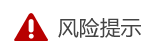 风险提示